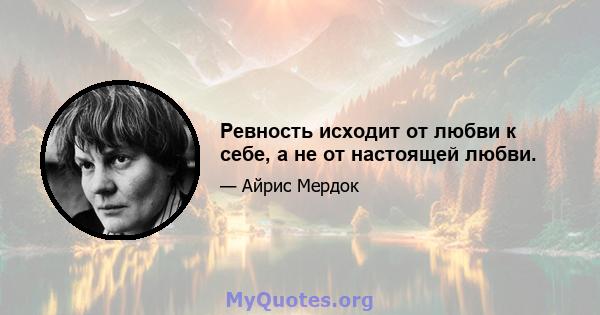 Ревность исходит от любви к себе, а не от настоящей любви.

— Айрис Мердок

MyQuotes.org